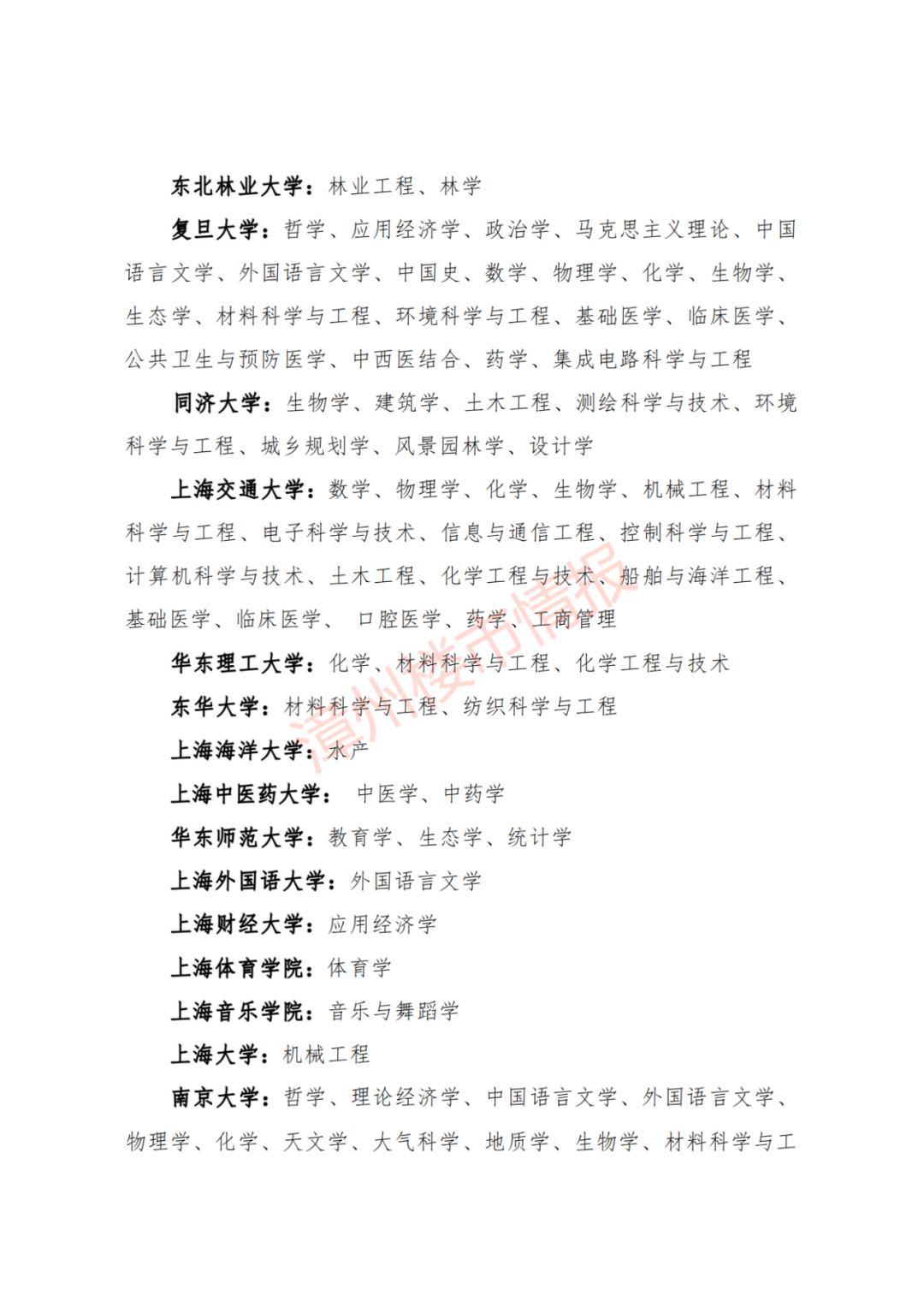 东北林业大学：林业工程、林学

复旦大学：哲学、应用经济学、政治学、马克思主义理论、中国语言文学、外国语言文学、中国史、数学、物理学、化学、生物学、生态学、材料科学与工程、环境科学与工程、基础医学、临床医学、公共卫生与预防医学、中西医结合、药学、集成电路科学与工程

同济大学：生物学、建筑学、土木工程、测绘科学与技术、环境科学与工程、城乡规划学、风景园林学、设计学

上海交通大学：数学、物理学、化学、生物学、机械工程、材料科学与工程、电子科学与技术、信息与通信工程、控制科学与工程、计算机科学与技术、土木工程、化学工程与技术、船舶与海洋工程、基础医学、临床医学、 口腔医学、药学、工商管理

华东理工大学：化学、材料科学与工程、化学工程与技术

东华大学：材料科学与工程、纺织科学与工程

上海海洋大学：水产

上海中医药大学： 中医学、中药学

华东师范大学：教育学、生态学、统计学

上海外国语大学：外国语言文学

上海财经大学：应用经济学

上海体育学院：体育学

上海音乐学院：音乐与舞蹈学

上海大学：机械工程

南京大学：哲学、理论经济学、中国语言文学、外国语言文学、物理学、化学、天文学、大气科学、地质学、生物学、材料科学与工

漳州楼市情报